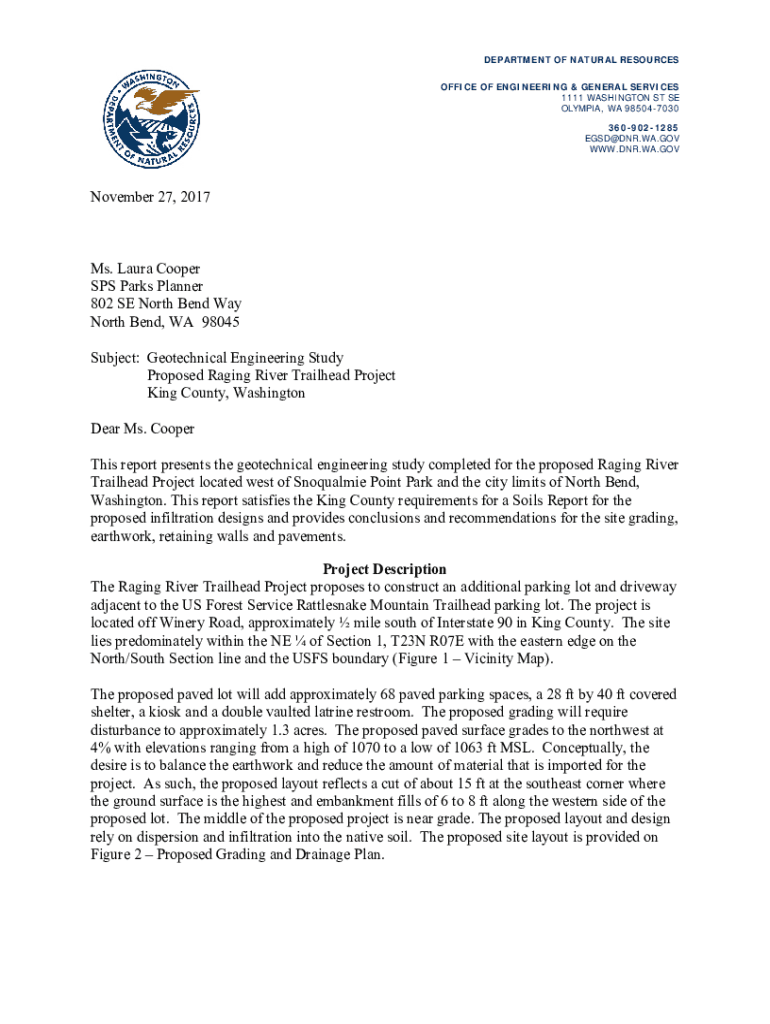 WASHINGTON DEPARTMENT OF NATURAL RESOURCES

DEPARTMENT OF NATURAL RESOURCES

OFFICE OF ENGINEERING & GENERAL SERVICES
1111 WASHINGTON ST SE
OLYMPIA, WA 98504-7030

360-902-1285
EGSD@DNR.WA.GOV
WWW.DNR.WA.GOV

November 27, 2017

Ms. Laura Cooper
SPS Parks Planner
802 SE North Bend Way
North Bend, WA 98045

Subject: Geotechnical Engineering Study
Proposed Raging River Trailhead Project
King County, Washington

Dear Ms. Cooper

This report presents the geotechnical engineering study completed for the proposed Raging River Trailhead Project located west of Snoqualmie Point Park and the city limits of North Bend, Washington. This report satisfies the King County requirements for a Soils Report for the proposed infiltration designs and provides conclusions and recommendations for the site grading, earthwork, retaining walls and pavements.

Project Description
The Raging River Trailhead Project proposes to construct an additional parking lot and driveway adjacent to the US Forest Service Rattlesnake Mountain Trailhead parking lot. The project is located off Winery Road, approximately ½ mile south of Interstate 90 in King County. The site lies predominately within the NE ¼ of Section 1, T23N R07E with the eastern edge on the North/South Section line and the USFS boundary (Figure 1 – Vicinity Map).

The proposed paved lot will add approximately 68 paved parking spaces, a 28 ft by 40 ft covered shelter, a kiosk and a double vaulted latrine restroom. The proposed grading will require disturbance to approximately 1.3 acres. The proposed paved surface grades to the northwest at 4% with elevations ranging from a high of 1070 to a low of 1063 ft MSL. Conceptually, the desire is to balance the earthwork and reduce the amount of material that is imported for the project. As such, the proposed layout reflects a cut of about 15 ft at the southeast corner where the ground surface is the highest and embankment fills of 6 to 8 ft along the western side of the proposed lot. The middle of the proposed project is near grade. The proposed layout and design rely on dispersion and infiltration into the native soil. The proposed site layout is provided on Figure 2 – Proposed Grading and Drainage Plan.